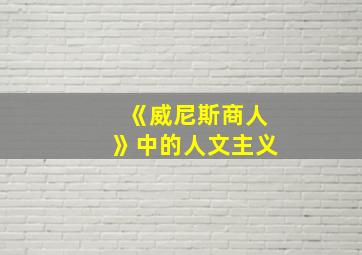 《威尼斯商人》中的人文主义